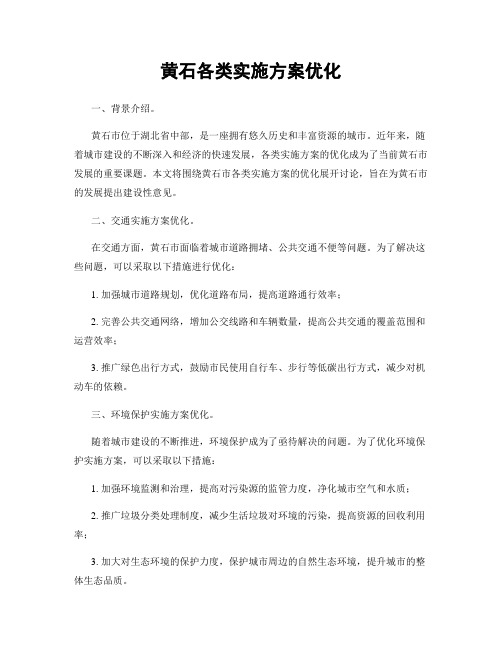 黄石各类实施方案优化

一、背景介绍。

黄石市位于湖北省中部，是一座拥有悠久历史和丰富资源的城市。近年来，随着城市建设的不断深入和经济的快速发展，各类实施方案的优化成为了当前黄石市发展的重要课题。本文将围绕黄石市各类实施方案的优化展开讨论，旨在为黄石市的发展提出建设性意见。

二、交通实施方案优化。

在交通方面，黄石市面临着城市道路拥堵、公共交通不便等问题。为了解决这些问题，可以采取以下措施进行优化：

1. 加强城市道路规划，优化道路布局，提高道路通行效率；

2. 完善公共交通网络，增加公交线路和车辆数量，提高公共交通的覆盖范围和运营效率；

3. 推广绿色出行方式，鼓励市民使用自行车、步行等低碳出行方式，减少对机动车的依赖。

三、环境保护实施方案优化。

随着城市建设的不断推进，环境保护成为了亟待解决的问题。为了优化环境保护实施方案，可以采取以下措施：

1. 加强环境监测和治理，提高对污染源的监管力度，净化城市空气和水质；

2. 推广垃圾分类处理制度，减少生活垃圾对环境的污染，提高资源的回收利用率；

3. 加大对生态环境的保护力度，保护城市周边的自然生态环境，提升城市的整体生态品质。